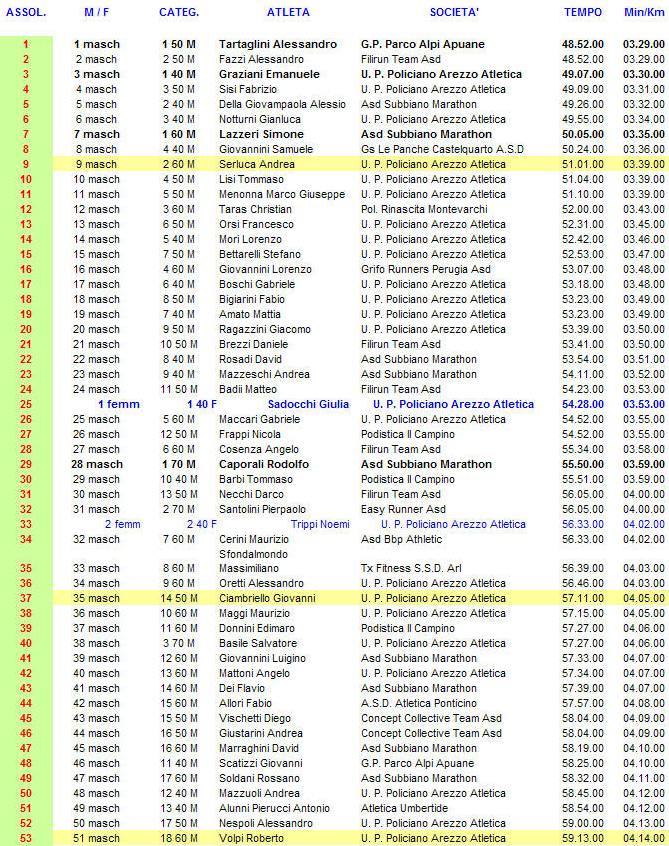 | ASSOL. | M / F | CATEG. | ATLETA | SOCIETA' | TEMPO | Min/Km |
|---|---|---|---|---|---|---|
| 1 | 1 masch | 1 50 M | Tartaglini Alessandro | G.P. Parco Alpi Apuane | 48.52.00 | 03.29.00 |
| 2 | 2 masch | 2 50 M | Fazzi Alessandro | Filirun Team Asd | 48.52.00 | 03.29.00 |
| 3 | 3 masch | 1 40 M | Graziani Emanuele | U. P. Policiano Arezzo Atletica | 49.07.00 | 03.30.00 |
| 4 | 4 masch | 3 50 M | Sisi Fabrizio | U. P. Policiano Arezzo Atletica | 49.09.00 | 03.31.00 |
| 5 | 5 masch | 2 40 M | Della Giovampaola Alessio | Asd Subbiano Marathon | 49.26.00 | 03.32.00 |
| 6 | 6 masch | 3 40 M | Notturni Gianluca | U. P. Policiano Arezzo Atletica | 49.55.00 | 03.34.00 |
| 7 | 7 masch | 1 60 M | Lazzeri Simone | Asd Subbiano Marathon | 50.05.00 | 03.35.00 |
| 8 | 8 masch | 4 40 M | Giovannini Samuele | Gs Le Panche Castelquarto A.S.D | 50.24.00 | 03.36.00 |
| 9 | 9 masch | 2 60 M | Serluca Andrea | U. P. Policiano Arezzo Atletica | 51.01.00 | 03.39.00 |
| 10 | 10 masch | 4 50 M | Lisi Tommaso | U. P. Policiano Arezzo Atletica | 51.04.00 | 03.39.00 |
| 11 | 11 masch | 5 50 M | Menonna Marco Giuseppe | U. P. Policiano Arezzo Atletica | 51.10.00 | 03.39.00 |
| 12 | 12 masch | 3 60 M | Taras Christian | Pol. Rinascita Montevarchi | 52.00.00 | 03.43.00 |
| 13 | 13 masch | 6 50 M | Orsi Francesco | U. P. Policiano Arezzo Atletica | 52.31.00 | 03.45.00 |
| 14 | 14 masch | 5 40 M | Mori Lorenzo | U. P. Policiano Arezzo Atletica | 52.42.00 | 03.46.00 |
| 15 | 15 masch | 7 50 M | Bettarelli Stefano | U. P. Policiano Arezzo Atletica | 52.53.00 | 03.47.00 |
| 16 | 16 masch | 4 60 M | Giovannini Lorenzo | Grifo Runners Perugia Asd | 53.07.00 | 03.48.00 |
| 17 | 17 masch | 6 40 M | Boschi Gabriele | U. P. Policiano Arezzo Atletica | 53.18.00 | 03.48.00 |
| 18 | 18 masch | 8 50 M | Bigiarini Fabio | U. P. Policiano Arezzo Atletica | 53.23.00 | 03.49.00 |
| 19 | 19 masch | 7 40 M | Amato Mattia | U. P. Policiano Arezzo Atletica | 53.23.00 | 03.49.00 |
| 20 | 20 masch | 9 50 M | Ragazzini Giacomo | U. P. Policiano Arezzo Atletica | 53.39.00 | 03.50.00 |
| 21 | 21 masch | 10 50 M | Brezzi Daniele | Filirun Team Asd | 53.41.00 | 03.50.00 |
| 22 | 22 masch | 8 40 M | Rosadi David | Asd Subbiano Marathon | 53.54.00 | 03.51.00 |
| 23 | 23 masch | 9 40 M | Mazzeschi Andrea | Asd Subbiano Marathon | 54.11.00 | 03.52.00 |
| 24 | 24 masch | 11 50 M | Badii Matteo | Filirun Team Asd | 54.23.00 | 03.53.00 |
| 25 | 1 femm | 1 40 F | Sadocchi Giulia | U. P. Policiano Arezzo Atletica | 54.28.00 | 03.53.00 |
| 26 | 25 masch | 5 60 M | Maccari Gabriele | U. P. Policiano Arezzo Atletica | 54.52.00 | 03.55.00 |
| 27 | 26 masch | 12 50 M | Frappi Nicola | Podistica Il Campino | 54.52.00 | 03.55.00 |
| 28 | 27 masch | 6 60 M | Cosenza Angelo | Filirun Team Asd | 55.34.00 | 03.58.00 |
| 29 | 28 masch | 1 70 M | Caporali Rodolfo | Asd Subbiano Marathon | 55.50.00 | 03.59.00 |
| 30 | 29 masch | 10 40 M | Barbi Tommaso | Podistica Il Campino | 55.51.00 | 03.59.00 |
| 31 | 30 masch | 13 50 M | Necchi Darco | Filirun Team Asd | 56.05.00 | 04.00.00 |
| 32 | 31 masch | 2 70 M | Santolini Pierpaolo | Easy Runner Asd | 56.05.00 | 04.00.00 |
| 33 | 2 femm | 2 40 F | Trippi Noemi | U. P. Policiano Arezzo Atletica | 56.33.00 | 04.02.00 |
| 34 | 32 masch | 7 60 M | Cerini Maurizio | Asd Bbp Athletic | 56.33.00 | 04.02.00 |
| 35 | 33 masch | 8 60 M | Sfondalmondo Massimiliano | Tx Fitness S.S.D. Arl | 56.39.00 | 04.03.00 |
| 36 | 34 masch | 9 60 M | Oretti Alessandro | U. P. Policiano Arezzo Atletica | 56.46.00 | 04.03.00 |
| 37 | 35 masch | 14 50 M | Ciambriello Giovanni | U. P. Policiano Arezzo Atletica | 57.11.00 | 04.05.00 |
| 38 | 36 masch | 10 60 M | Maggi Maurizio | U. P. Policiano Arezzo Atletica | 57.15.00 | 04.05.00 |
| 39 | 37 masch | 11 60 M | Donnini Edimaro | Podistica Il Campino | 57.27.00 | 04.06.00 |
| 40 | 38 masch | 3 70 M | Basile Salvatore | U. P. Policiano Arezzo Atletica | 57.27.00 | 04.06.00 |
| 41 | 39 masch | 12 60 M | Giovannini Luigino | Asd Subbiano Marathon | 57.33.00 | 04.07.00 |
| 42 | 40 masch | 13 60 M | Mattoni Angelo | U. P. Policiano Arezzo Atletica | 57.34.00 | 04.07.00 |
| 43 | 41 masch | 14 60 M | Dei Flavio | Asd Subbiano Marathon | 57.39.00 | 04.07.00 |
| 44 | 42 masch | 15 60 M | Allori Fabio | A.S.D. Atletica Ponticino | 57.57.00 | 04.08.00 |
| 45 | 43 masch | 15 50 M | Vischetti Diego | Concept Collective Team Asd | 58.04.00 | 04.09.00 |
| 46 | 44 masch | 16 50 M | Giustarini Andrea | Concept Collective Team Asd | 58.04.00 | 04.09.00 |
| 47 | 45 masch | 16 60 M | Marraghini David | Asd Subbiano Marathon | 58.19.00 | 04.10.00 |
| 48 | 46 masch | 11 40 M | Scatizzi Giovanni | G.P. Parco Alpi Apuane | 58.25.00 | 04.10.00 |
| 49 | 47 masch | 17 60 M | Soldani Rossano | Asd Subbiano Marathon | 58.32.00 | 04.11.00 |
| 50 | 48 masch | 12 40 M | Mazzuoli Andrea | U. P. Policiano Arezzo Atletica | 58.45.00 | 04.12.00 |
| 51 | 49 masch | 13 40 M | Alunni Pierucci Antonio | Atletica Umbertide | 58.54.00 | 04.12.00 |
| 52 | 50 masch | 17 50 M | Nespoli Alessandro | U. P. Policiano Arezzo Atletica | 59.00.00 | 04.13.00 |
| 53 | 51 masch | 18 60 M | Volpi Roberto | U. P. Policiano Arezzo Atletica | 59.13.00 | 04.14.00 |